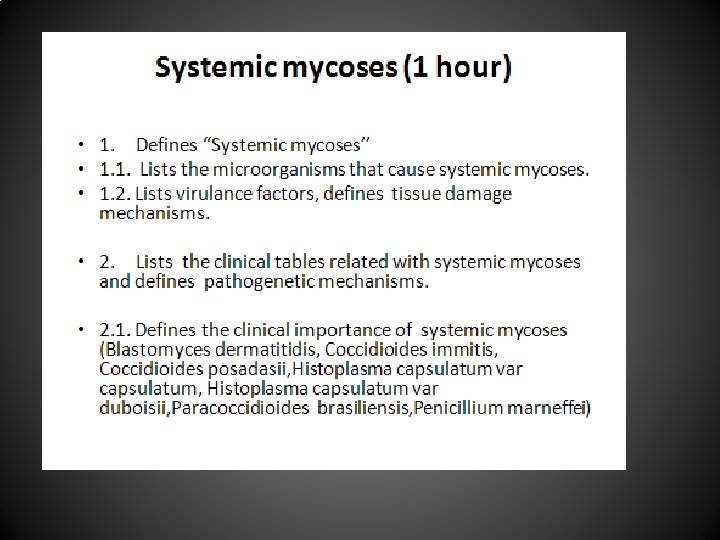 Systemic mycoses (1 hour)

• 1. Defines "Systemic mycoses"
• 1.1. Lists the microorganisms that cause systemic mycoses.
• 1.2. Lists virulance factors, defines tissue damage mechanisms.

• 2. Lists the clinical tables related with systemic mycoses and defines pathogenetic mechanisms.

• 2.1. Defines the clinical importance of systemic mycoses (Blastomyces dermatitidis, Coccidioides immitis, Coccidioides posadasii,Histoplasma capsulatum var capsulatum, Histoplasma capsulatum var duboisii,Paracoccidioides brasiliensis,Penicillium marneffei)